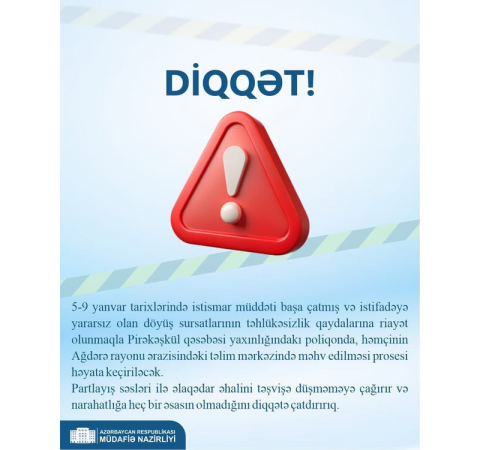 DİQQƏT!

5-9 yanvar tarixlərində istismar müddəti başa çatmış və istifadəyə yararsız olan döyüş sursatlarının təhlükəsizlik qaydalarına riayət olunmaqla Pirəkəşkül qəsəbəsi yaxınlığındakı poliqonda, həmçinin Ağdərə rayonu ərazisindəki təlim mərkəzində məhv edilməsi prosesi həyata keçiriləcək.
Partlayış səsləri ilə əlaqədar əhalini təşvişə düşməməyə çağırır və narahatlığa heç bir əsasın olmadığını diqqətə çatdırırıq.

AZƏRBAYCAN RESPUBLİKASI
MÜDAFİƏ NAZİRLİYİ